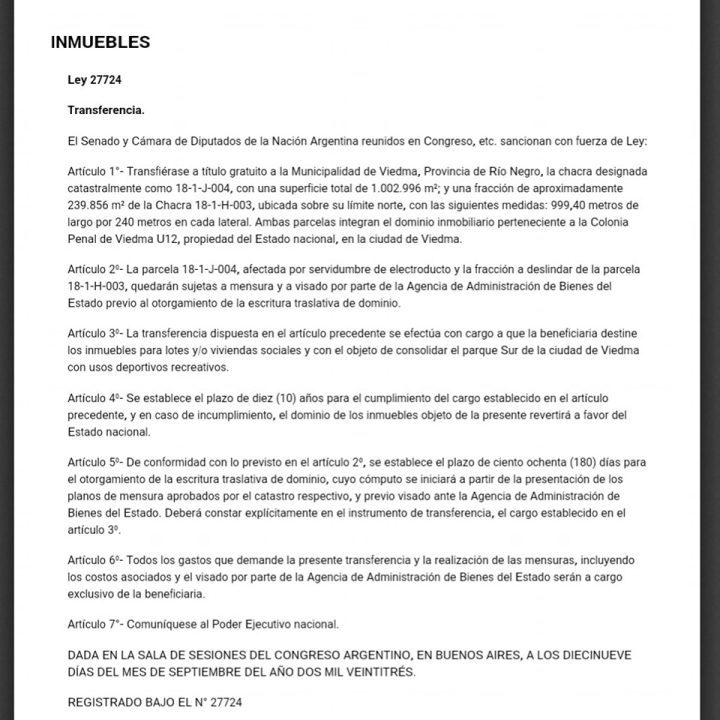 INMUEBLES

Ley 27724

Transferencia.

El Senado y Cámara de Diputados de la Nación Argentina reunidos en Congreso, etc. sancionan con fuerza de Ley:

Artículo 1°- Transfiérase a título gratuito a la Municipalidad de Viedma, Provincia de Río Negro, la chacra designada catastralmente como 18-1-J-004, con una superficie total de 1.002.996 m²; y una fracción de aproximadamente 239.856 m² de la Chacra 18-1-H-003, ubicada sobre su límite norte, con las siguientes medidas: 999,40 metros de largo por 240 metros en cada lateral. Ambas parcelas integran el dominio inmobiliario perteneciente a la Colonia Penal de Viedma U12, propiedad del Estado nacional, en la ciudad de Viedma.

Artículo 2º- La parcela 18-1-J-004, afectada por servidumbre de electroducto y la fracción a deslindar de la parcela 18-1-H-003, quedarán sujetas a mensura y a visado por parte de la Agencia de Administración de Bienes del Estado previo al otorgamiento de la escritura traslativa de dominio.

Artículo 3º- La transferencia dispuesta en el artículo precedente se efectúa con cargo a que la beneficiaria destine los inmuebles para lotes y/o viviendas sociales y con el objeto de consolidar el parque Sur de la ciudad de Viedma con usos deportivos recreativos.

Artículo 4º- Se establece el plazo de diez (10) años para el cumplimiento del cargo establecido en el artículo precedente, y en caso de incumplimiento, el dominio de los inmuebles objeto de la presente revertirá a favor del Estado nacional.

Artículo 5º- De conformidad con lo previsto en el artículo 2º, se establece el plazo de ciento ochenta (180) días para el otorgamiento de la escritura traslativa de dominio, cuyo cómputo se iniciará a partir de la presentación de los planos de mensura aprobados por el catastro respectivo, y previo visado ante la Agencia de Administración de Bienes del Estado. Deberá constar explícitamente en el instrumento de transferencia, el cargo establecido en el artículo 3º.

Artículo 6º- Todos los gastos que demande la presente transferencia y la realización de las mensuras, incluyendo los costos asociados y el visado por parte de la Agencia de Administración de Bienes del Estado serán a cargo exclusivo de la beneficiaria.

Artículo 7°- Comuníquese al Poder Ejecutivo nacional.

DADA EN LA SALA DE SESIONES DEL CONGRESO ARGENTINO, EN BUENOS AIRES, A LOS DIECINUEVE DÍAS DEL MES DE SEPTIEMBRE DEL AÑO DOS MIL VEINTITRÉS.

REGISTRADO BAJO EL N° 27724